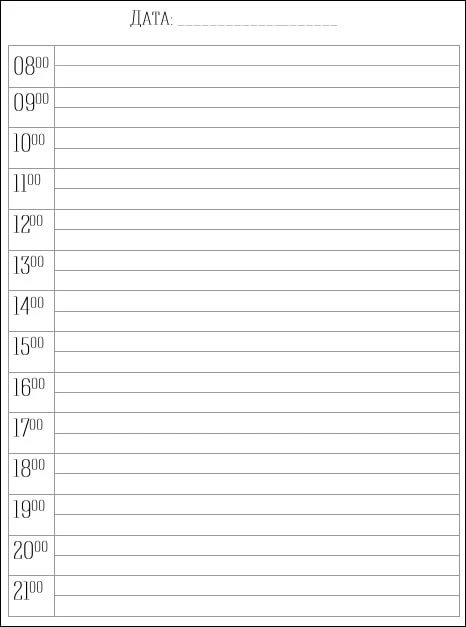 ДАТА: ____

$08^{00}$

$09^{00}$

$10^{00}$

$11^{00}$

$12^{00}$

$13^{00}$

$14^{00}$

$15^{00}$

$16^{00}$

$17^{00}$

$18^{00}$

$19^{00}$

$20^{00}$

$21^{00}$